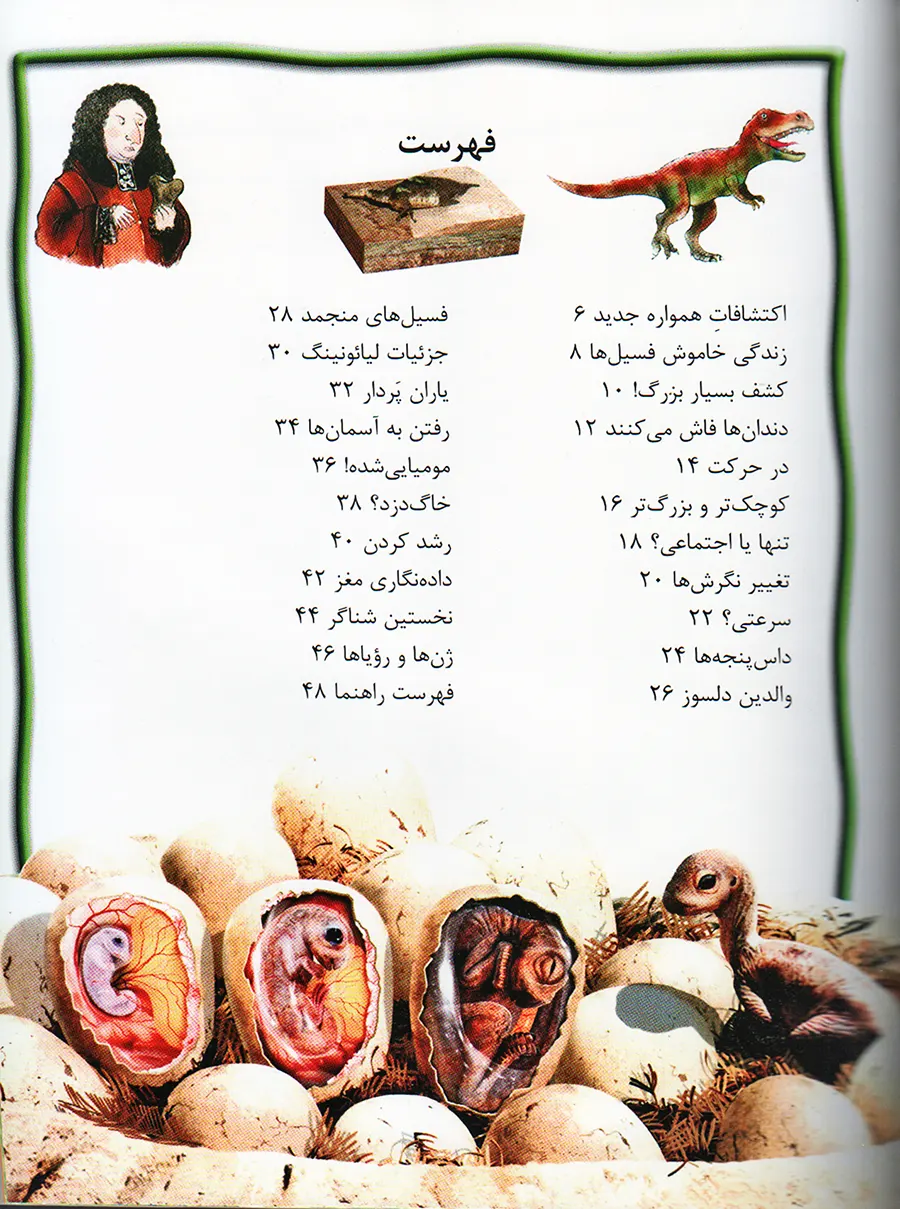 فهرست

اکتشافاتِ همواره جدید ۶
زندگی خاموش فسیل‌ها ۸
کشف بسیار بزرگ! ۱۰
دندان‌ها فاش می‌کنند ۱۲
در حرکت ۱۴
کوچک‌تر و بزرگ‌تر ۱۶
تنها یا اجتماعی؟ ۱۸
تغییر نگرش‌ها ۲۰
سرعتی؟ ۲۲
داس‌پنجه‌ها ۲۴
والدین دلسوز ۲۶

فسیل‌های منجمد ۲۸
جزئیات لیائونینگ ۳۰
یاران پَردار ۳۲
رفتن به آسمان‌ها ۳۴
مومیایی‌شده! ۳۶
خاگ‌دزد؟ ۳۸
رشد کردن ۴۰
داده‌نگاری مغز ۴۲
نخستین شناگر ۴۴
ژن‌ها و رؤیاها ۴۶
فهرست راهنما ۴۸